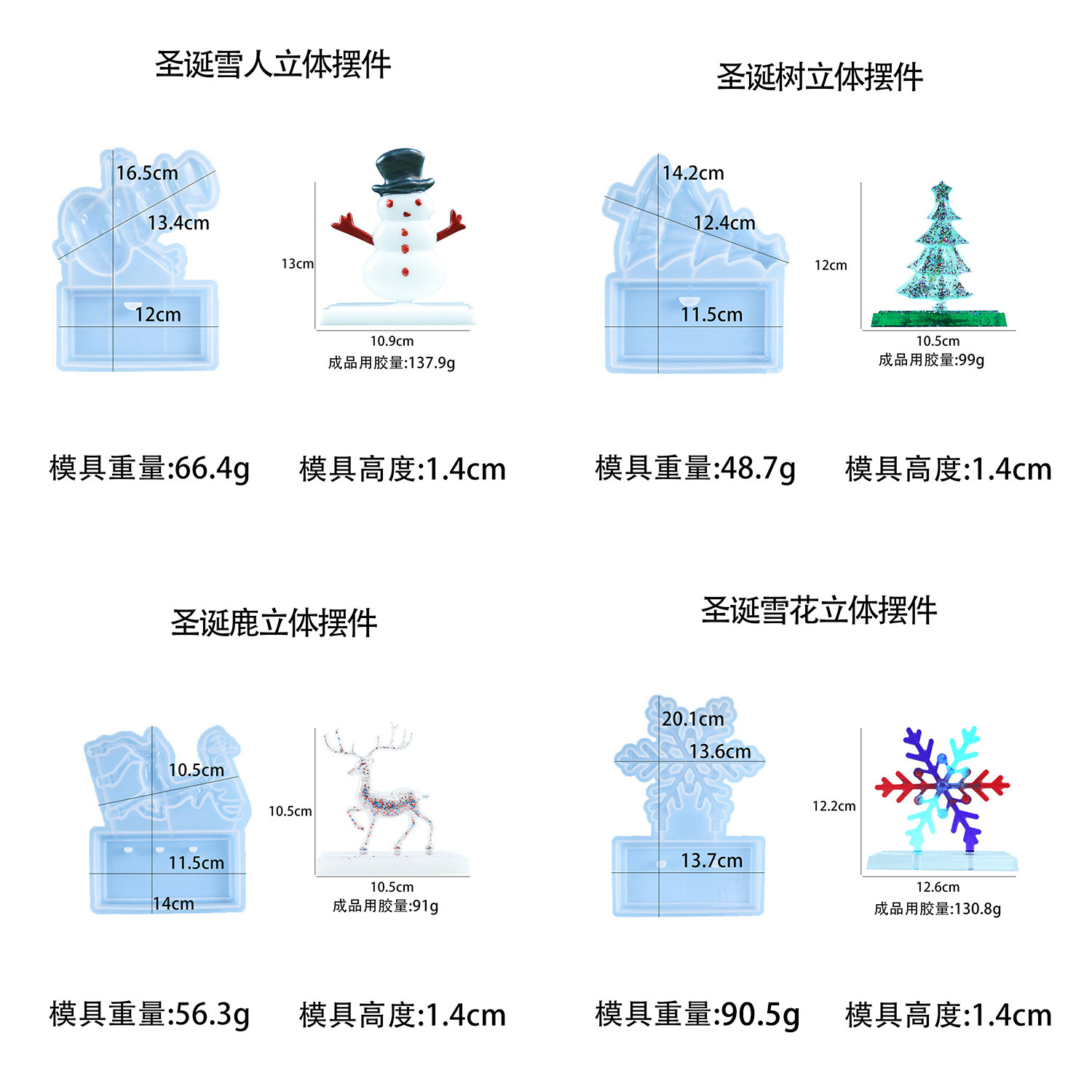 圣诞雪人立体摆件

16.5cm
13.4cm
12cm

13cm
10.9cm
成品用胶量:137.9g

模具重量:66.4g 模具高度:1.4cm

圣诞树立体摆件

14.2cm
12.4cm
11.5cm

12cm
10.5cm
成品用胶量:99g

模具重量:48.7g 模具高度:1.4cm

圣诞鹿立体摆件

10.5cm
11.5cm
14cm

10.5cm
10.5cm
成品用胶量:91g

模具重量:56.3g 模具高度:1.4cm

圣诞雪花立体摆件

20.1cm
13.6cm
13.7cm

12.2cm
12.6cm
成品用胶量:130.8g

模具重量:90.5g 模具高度:1.4cm